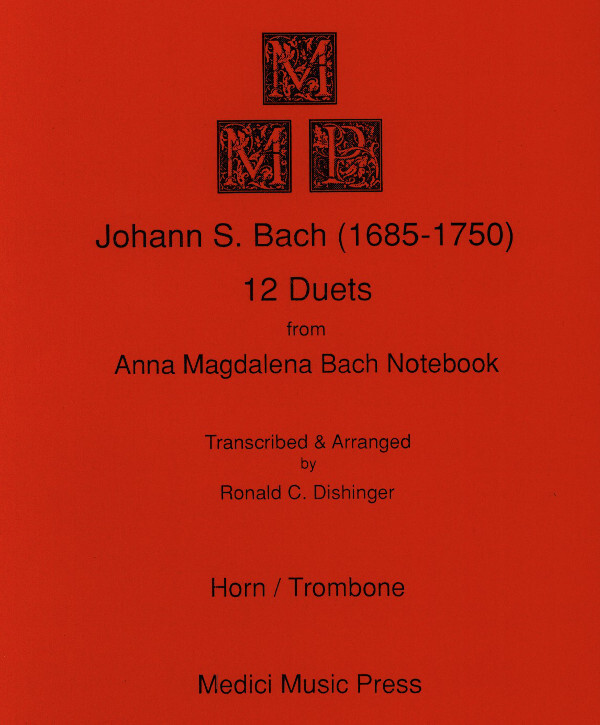 M
M P

Johann S. Bach (1685-1750)

12 Duets

from

Anna Magdalena Bach Notebook

Transcribed & Arranged
by
Ronald C. Dishinger

Horn / Trombone

Medici Music Press